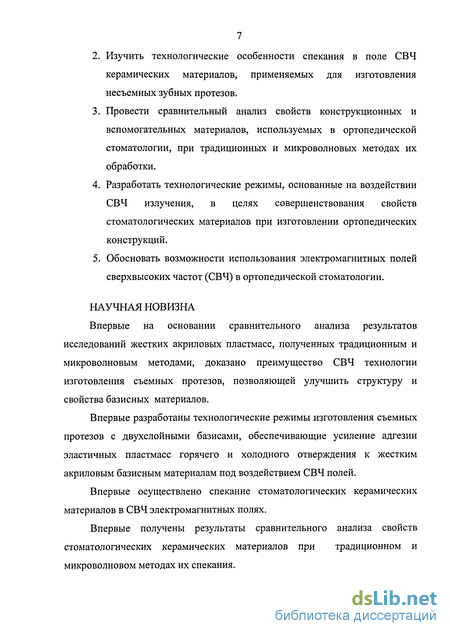 7

2. Изучить технологические особенности спекания в поле СВЧ керамических материалов, применяемых для изготовления несъемных зубных протезов.

3. Провести сравнительный анализ свойств конструкционных и вспомогательных материалов, используемых в ортопедической стоматологии, при традиционных и микроволновых методах их обработки.

4. Разработать технологические режимы, основанные на воздействии СВЧ излучения, в целях совершенствования свойств стоматологических материалов при изготовлении ортопедических конструкций.

5. Обосновать возможности использования электромагнитных полей сверхвысоких частот (СВЧ) в ортопедической стоматологии.

НАУЧНАЯ НОВИЗНА

Впервые на основании сравнительного анализа результатов исследований жестких акриловых пластмасс, полученных традиционным и микроволновым методами, доказано преимущество СВЧ технологии изготовления съемных протезов, позволяющей улучшить структуру и свойства базисных материалов.

Впервые разработаны технологические режимы изготовления съемных протезов с двухслойными базисами, обеспечивающие усиление адгезии эластичных пластмасс горячего и холодного отверждения к жестким акриловым базисным материалам под воздействием СВЧ полей.

Впервые осуществлено спекание стоматологических керамических материалов в СВЧ электромагнитных полях.

Впервые получены результаты сравнительного анализа свойств стоматологических керамических материалов при традиционном и микроволновом методах их спекания.

dsLib.net
библиотека диссертаций